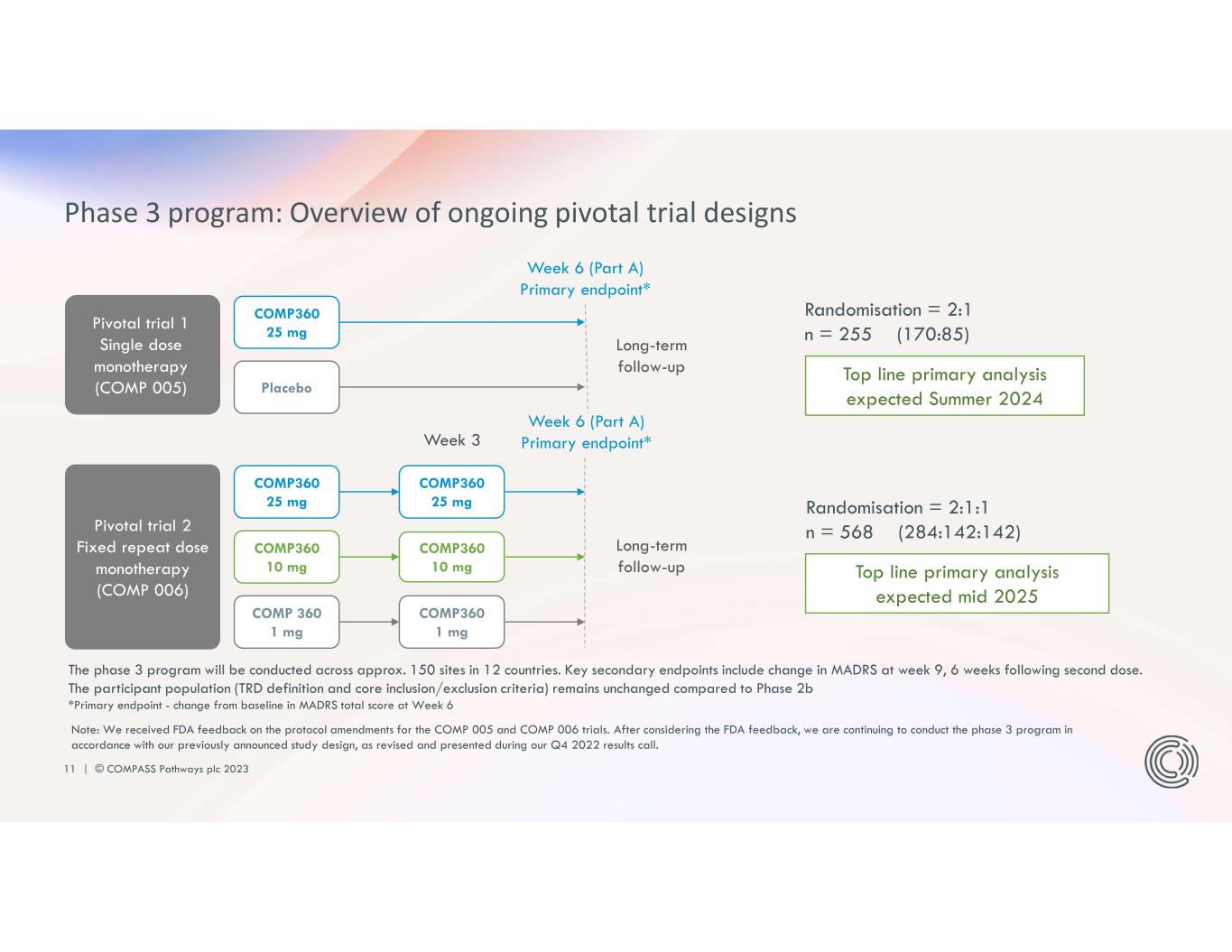 Phase 3 program: Overview of ongoing pivotal trial designs

Week 6 (Part A)
Primary endpoint*

Pivotal trial 1
Single dose
monotherapy
(COMP 005)

COMP360
25 mg

Placebo

Long-term
follow-up

Randomisation = 2:1
n = 255 (170:85)

Top line primary analysis
expected Summer 2024

Week 3

Week 6 (Part A)
Primary endpoint*

Pivotal trial 2
Fixed repeat dose
monotherapy
(COMP 006)

COMP360
25 mg

COMP360
25 mg

COMP360
10 mg

COMP360
10 mg

COMP 360
1 mg

COMP360
1 mg

Long-term
follow-up

Randomisation = 2:1:1
n = 568 (284:142:142)

Top line primary analysis
expected mid 2025

The phase 3 program will be conducted across approx. 150 sites in 12 countries. Key secondary endpoints include change in MADRS at week 9, 6 weeks following second dose.
The participant population (TRD definition and core inclusion/exclusion criteria) remains unchanged compared to Phase 2b
*Primary endpoint - change from baseline in MADRS total score at Week 6

Note: We received FDA feedback on the protocol amendments for the COMP 005 and COMP 006 trials. After considering the FDA feedback, we are continuing to conduct the phase 3 program in accordance with our previously announced study design, as revised and presented during our Q4 2022 results call.

11 | © COMPASS Pathways plc 2023